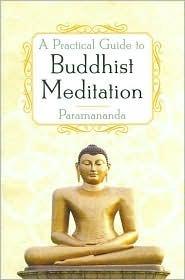 A Practical Guide to
Buddhist
Meditation

Paramananda